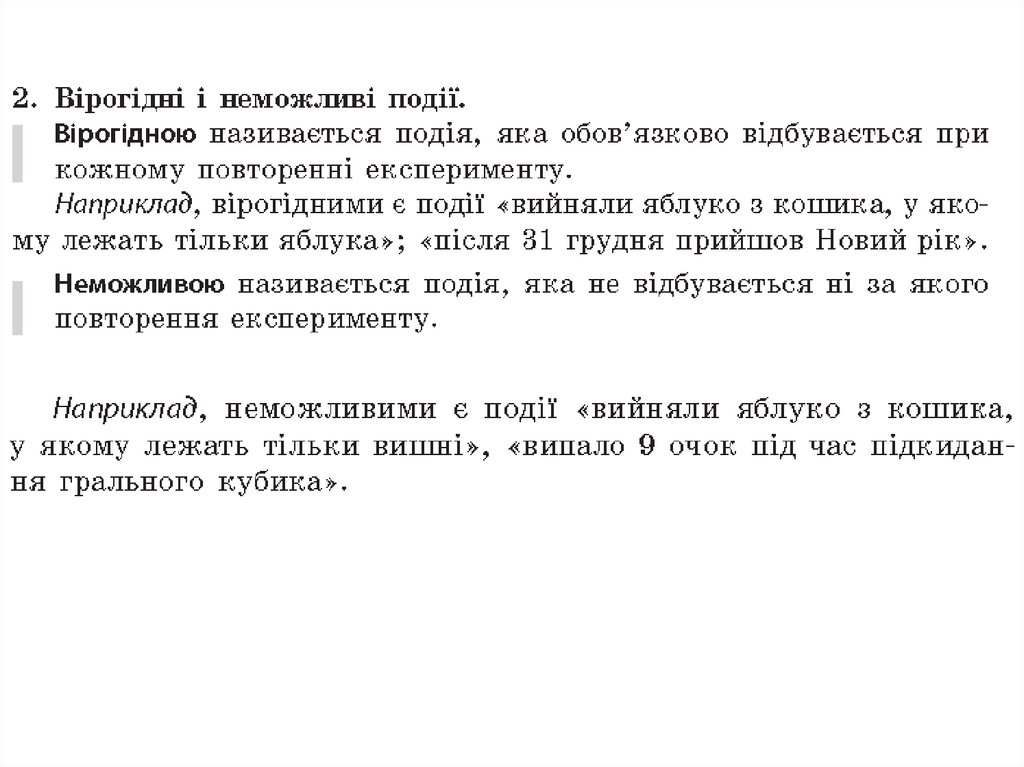 2. Вірогідні і неможливі події.

Вірогідною називається подія, яка обов'язково відбувається при кожному повторенні експерименту.

Наприклад, вірогідними є події «вийняли яблуко з кошика, у якому лежать тільки яблука»; «після 31 грудня прийшов Новий рік».

Неможливою називається подія, яка не відбувається ні за якого повторення експерименту.

Наприклад, неможливими є події «вийняли яблуко з кошика, у якому лежать тільки вишні», «випало 9 очок під час підкидання грального кубика».